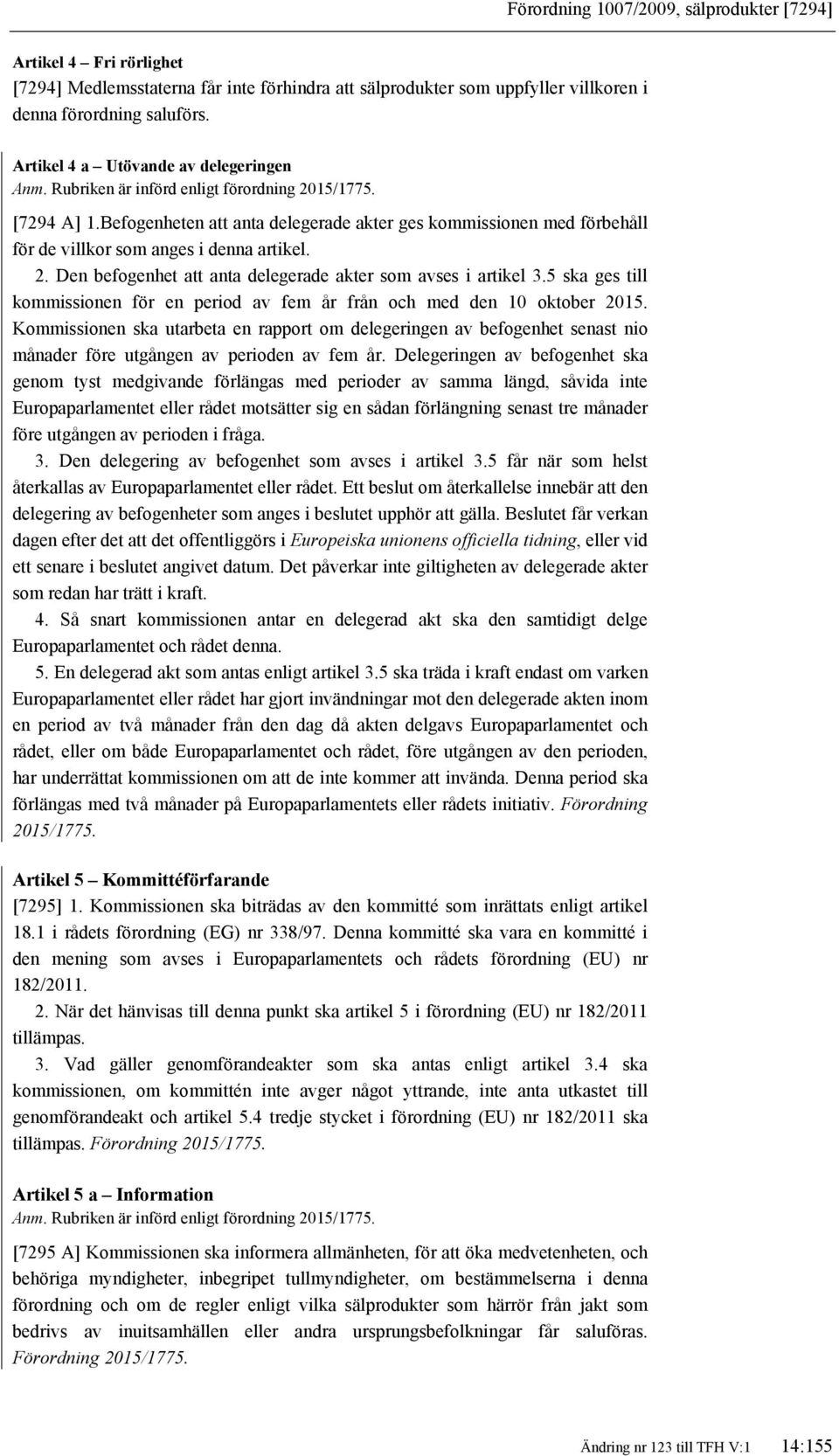 Förordning 1007/2009, sälprodukter [7294]

Artikel 4 – Fri rörlighet
[7294] Medlemsstaterna får inte förhindra att sälprodukter som uppfyller villkoren i denna förordning saluförs.

Artikel 4 a – Utövande av delegeringen
Anm. Rubriken är införd enligt förordning 2015/1775.

[7294 A] 1.Befogenheten att anta delegerade akter ges kommissionen med förbehåll för de villkor som anges i denna artikel.

2. Den befogenhet att anta delegerade akter som avses i artikel 3.5 ska ges till kommissionen för en period av fem år från och med den 10 oktober 2015. Kommissionen ska utarbeta en rapport om delegeringen av befogenhet senast nio månader före utgången av perioden av fem år. Delegeringen av befogenhet ska genom tyst medgivande förlängas med perioder av samma längd, såvida inte Europaparlamentet eller rådet motsätter sig en sådan förlängning senast tre månader före utgången av perioden i fråga.

3. Den delegering av befogenhet som avses i artikel 3.5 får när som helst återkallas av Europaparlamentet eller rådet. Ett beslut om återkallelse innebär att den delegering av befogenheter som anges i beslutet upphör att gälla. Beslutet får verkan dagen efter det att det offentliggörs i Europeiska unionens officiella tidning, eller vid ett senare i beslutet angivet datum. Det påverkar inte giltigheten av delegerade akter som redan har trätt i kraft.

4. Så snart kommissionen antar en delegerad akt ska den samtidigt delge Europaparlamentet och rådet denna.

5. En delegerad akt som antas enligt artikel 3.5 ska träda i kraft endast om varken Europaparlamentet eller rådet har gjort invändningar mot den delegerade akten inom en period av två månader från den dag då akten delgavs Europaparlamentet och rådet, eller om både Europaparlamentet och rådet, före utgången av den perioden, har underrättat kommissionen om att de inte kommer att invända. Denna period ska förlängas med två månader på Europaparlamentets eller rådets initiativ. Förordning 2015/1775.

Artikel 5 – Kommittéförfarande
[7295] 1. Kommissionen ska biträdas av den kommitté som inrättats enligt artikel 18.1 i rådets förordning (EG) nr 338/97. Denna kommitté ska vara en kommitté i den mening som avses i Europaparlamentets och rådets förordning (EU) nr 182/2011.

2. När det hänvisas till denna punkt ska artikel 5 i förordning (EU) nr 182/2011 tillämpas.

3. Vad gäller genomförandeakter som ska antas enligt artikel 3.4 ska kommissionen, om kommittén inte avger något yttrande, inte anta utkastet till genomförandeakt och artikel 5.4 tredje stycket i förordning (EU) nr 182/2011 ska tillämpas. Förordning 2015/1775.

Artikel 5 a – Information
Anm. Rubriken är införd enligt förordning 2015/1775.

[7295 A] Kommissionen ska informera allmänheten, för att öka medvetenheten, och behöriga myndigheter, inbegripet tullmyndigheter, om bestämmelserna i denna förordning och om de regler enligt vilka sälprodukter som härrör från jakt som bedrivs av inuitsamhällen eller andra ursprungsbefolkningar får saluföras. Förordning 2015/1775.

Ändring nr 123 till TFH V:1 14:155